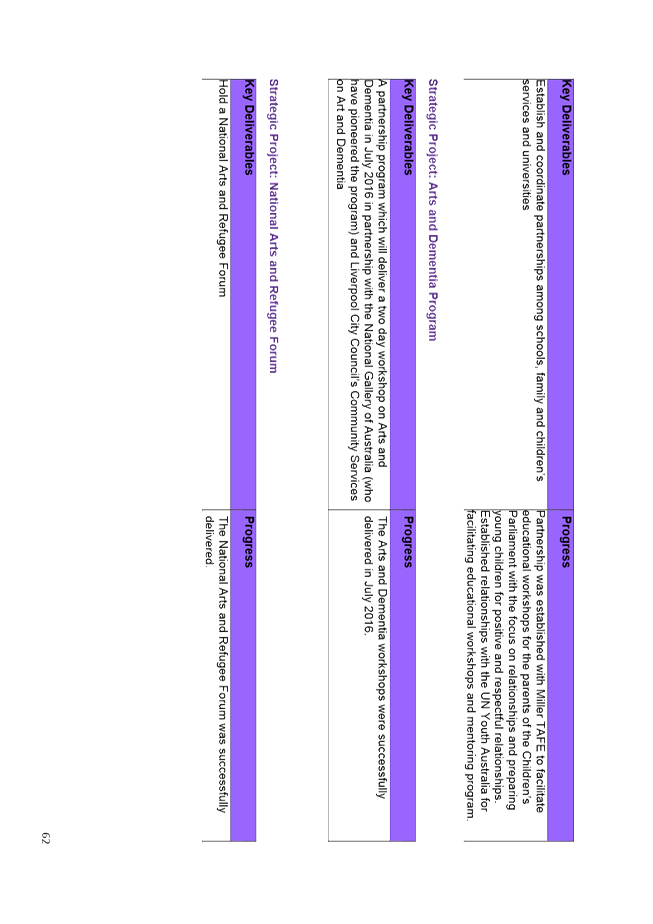 | Key Deliverables | Progress |
|---|---|
| Establish and coordinate partnerships among schools, family and children's services and universities | Partnership was established with Miller TAFE to facilitate educational workshops for the parents of the Children's Parliament with the focus on relationships and preparing young children for positive and respectful relationships. Established relationships with the UN Youth Australia for facilitating educational workshops and mentoring program. |

Strategic Project: Arts and Dementia Program

| Key Deliverables | Progress |
|---|---|
| A partnership program which will deliver a two day workshop on Arts and Dementia in July 2016 in partnership with the National Gallery of Australia (who have pioneered the program) and Liverpool City Council's Community Services on Art and Dementia | The Arts and Dementia workshops were successfully delivered in July 2016. |

Strategic Project: National Arts and Refugee Forum

| Key Deliverables | Progress |
|---|---|
| Hold a National Arts and Refugee Forum | The National Arts and Refugee Forum was successfully delivered. |

62